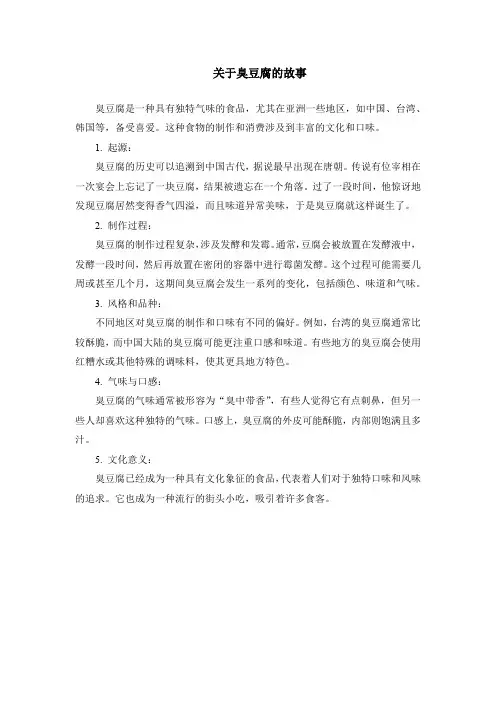 关于臭豆腐的故事

臭豆腐是一种具有独特气味的食品，尤其在亚洲一些地区，如中国、台湾、韩国等，备受喜爱。这种食物的制作和消费涉及到丰富的文化和口味。

1. 起源：

臭豆腐的历史可以追溯到中国古代，据说最早出现在唐朝。传说有位宰相在一次宴会上忘记了一块豆腐，结果被遗忘在一个角落。过了一段时间，他惊讶地发现豆腐居然变得香气四溢，而且味道异常美味，于是臭豆腐就这样诞生了。

2. 制作过程：

臭豆腐的制作过程复杂，涉及发酵和发霉。通常，豆腐会被放置在发酵液中，发酵一段时间，然后再放置在密闭的容器中进行霉菌发酵。这个过程可能需要几周或甚至几个月，这期间臭豆腐会发生一系列的变化，包括颜色、味道和气味。

3. 风格和品种：

不同地区对臭豆腐的制作和口味有不同的偏好。例如，台湾的臭豆腐通常比较酥脆，而中国大陆的臭豆腐可能更注重口感和味道。有些地方的臭豆腐会使用红糟水或其他特殊的调味料，使其更具地方特色。

4. 气味与口感：

臭豆腐的气味通常被形容为“臭中带香”，有些人觉得它有点刺鼻，但另一些人却喜欢这种独特的气味。口感上，臭豆腐的外皮可能酥脆，内部则饱满且多汁。

5. 文化意义：

臭豆腐已经成为一种具有文化象征的食品，代表着人们对于独特口味和风味的追求。它也成为一种流行的街头小吃，吸引着许多食客。